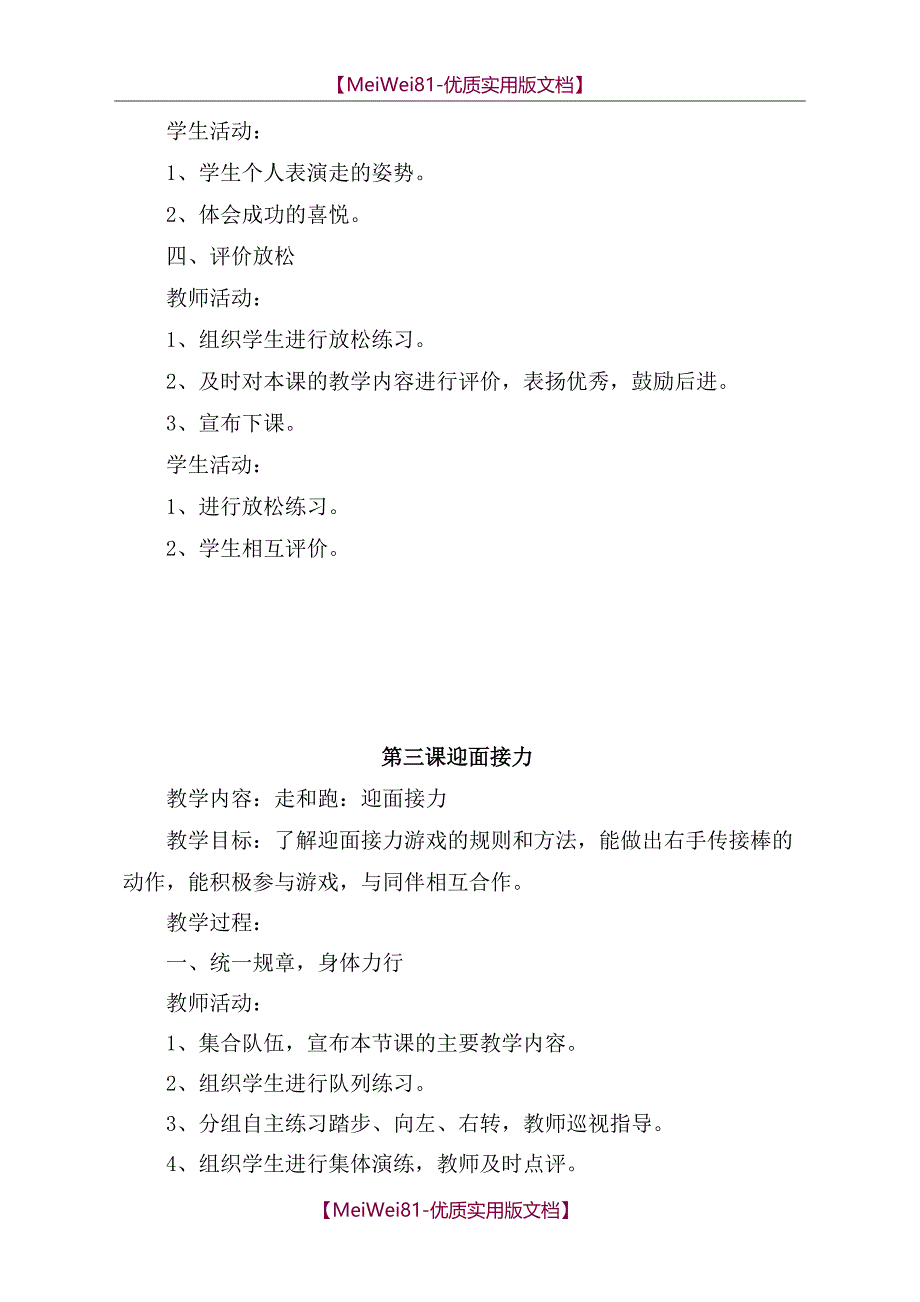 【MeiWei81-优质实用版文档】

学生活动：

1、学生个人表演走的姿势。

2、体会成功的喜悦。

四、评价放松

教师活动：

1、组织学生进行放松练习。

2、及时对本课的教学内容进行评价，表扬优秀，鼓励后进。

3、宣布下课。

学生活动：

1、进行放松练习。

2、学生相互评价。

第三课迎面接力

教学内容：走和跑：迎面接力

教学目标：了解迎面接力游戏的规则和方法，能做出右手传接棒的动作，能积极参与游戏，与同伴相互合作。

教学过程：

一、统一规章，身体力行

教师活动：

1、集合队伍，宣布本节课的主要教学内容。

2、组织学生进行队列练习。

3、分组自主练习踏步、向左、右转，教师巡视指导。

4、组织学生进行集体演练，教师及时点评。

【MeiWei81-优质实用版文档】